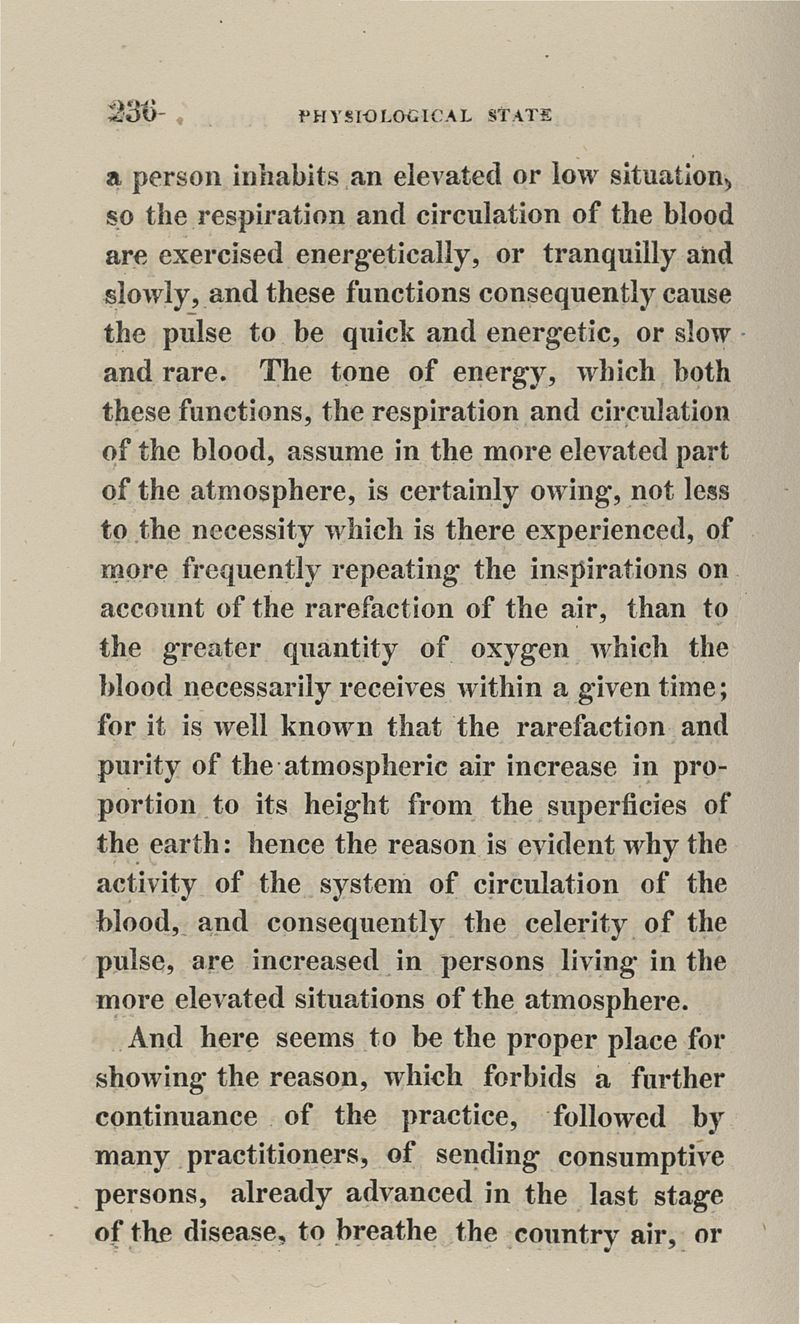 236 PHYSIOLOGICAL STATE

a person inhabits an elevated or low situation, so the respiration and circulation of the blood are exercised energetically, or tranquilly and slowly, and these functions consequently cause the pulse to be quick and energetic, or slow and rare. The tone of energy, which both these functions, the respiration and circulation of the blood, assume in the more elevated part of the atmosphere, is certainly owing, not less to the necessity which is there experienced, of more frequently repeating the inspirations on account of the rarefaction of the air, than to the greater quantity of oxygen which the blood necessarily receives within a given time; for it is well known that the rarefaction and purity of the atmospheric air increase in proportion to its height from the superficies of the earth: hence the reason is evident why the activity of the system of circulation of the blood, and consequently the celerity of the pulse, are increased in persons living in the more elevated situations of the atmosphere.

And here seems to be the proper place for showing the reason, which forbids a further continuance of the practice, followed by many practitioners, of sending consumptive persons, already advanced in the last stage of the disease, to breathe the country air, or